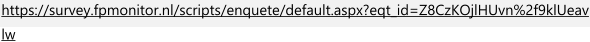 https://survey.fpmonitor.nl/scripts/enquete/default.aspx?eqt_id=Z8CzKOjlHUvn%2f9klUeavlw